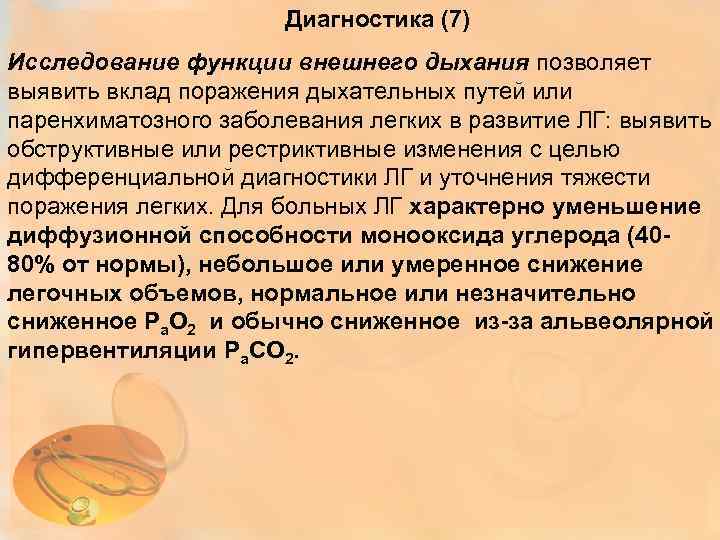 Диагностика (7)

Исследование функции внешнего дыхания позволяет выявить вклад поражения дыхательных путей или паренхиматозного заболевания легких в развитие ЛГ: выявить обструктивные или рестриктивные изменения с целью дифференциальной диагностики ЛГ и уточнения тяжести поражения легких. Для больных ЛГ характерно уменьшение диффузионной способности монооксида углерода (40-80% от нормы), небольшое или умеренное снижение легочных объемов, нормальное или незначительно сниженное $P_aO_2$ и обычно сниженное из-за альвеолярной гипервентиляции $P_aCO_2$.